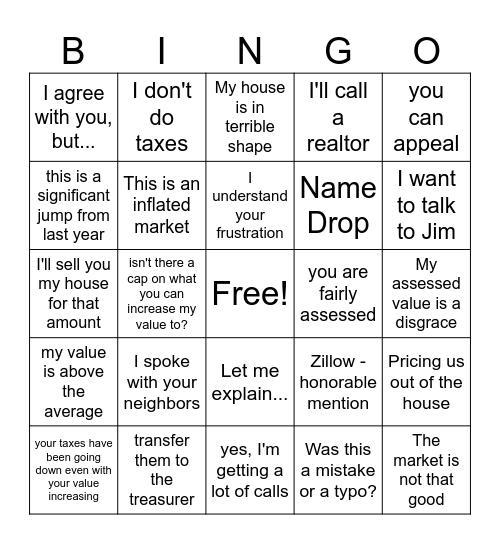 | B | I | N | G | O |
|---|---|---|---|---|
| I agree with you, but... | I don't do taxes | My house is in terrible shape | I'll call a realtor | you can appeal |
| this is a significant jump from last year | This is an inflated market | I understand your frustration | Name Drop | I want to talk to Jim |
| I'll sell you my house for that amount | isn't there a cap on what you can increase my value to? | Free! | you are fairly assessed | My assessed value is a disgrace |
| my value is above the average | I spoke with your neighbors | Let me explain... | Zillow - honorable mention | Pricing us out of the house |
| your taxes have been going down even with your value increasing | transfer them to the treasurer | yes, I'm getting a lot of calls | Was this a mistake or a typo? | The market is not that good |